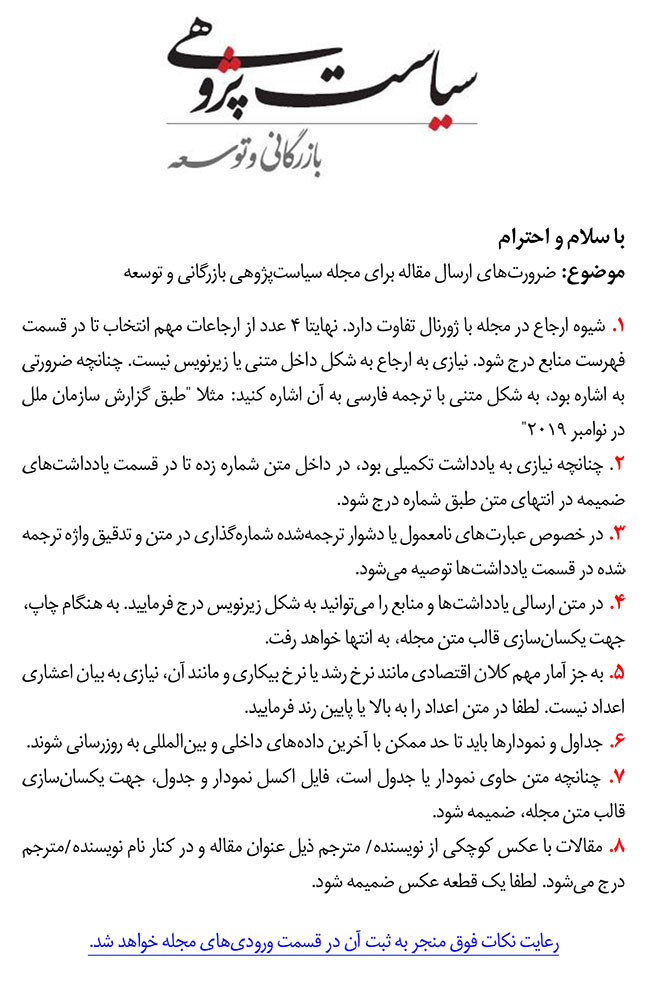 سیاست پژوهی
بازرگانی و توسعه

با سلام و احترام
موضوع: ضرورت‌های ارسال مقاله برای مجله سیاست‌پژوهی بازرگانی و توسعه

۱. شیوه ارجاع در مجله با ژورنال تفاوت دارد. نهایتا ۴ عدد از ارجاعات مهم انتخاب تا در قسمت فهرست منابع درج شود. نیازی به ارجاع به شکل داخل متنی یا زیرنویس نیست. چنانچه ضرورتی به اشاره بود، به شکل متنی با ترجمه فارسی به آن اشاره کنید: مثلا "طبق گزارش سازمان ملل در نوامبر ۲۰۱۹"

۲. چنانچه نیازی به یادداشت تکمیلی بود، در داخل متن شماره زده تا در قسمت یادداشت‌های ضمیمه در انتهای متن طبق شماره درج شود.

۳. در خصوص عبارت‌های نامعمول یا دشوار ترجمه‌شده شماره‌گذاری در متن و تدقیق واژه ترجمه شده در قسمت یادداشت‌ها توصیه می‌شود.

۴. در متن ارسالی یادداشت‌ها و منابع را می‌توانید به شکل زیرنویس درج فرمایید. به هنگام چاپ، جهت یکسان‌سازی قالب متن مجله، به انتها خواهد رفت.

۵. به جز آمار مهم کلان اقتصادی مانند نرخ رشد یا نرخ بیکاری و مانند آن، نیازی به بیان اعشاری اعداد نیست. لطفا در متن اعداد را به بالا یا پایین رند فرمایید.

۶. جداول و نمودارها باید تا حد ممکن با آخرین داده‌های داخلی و بین‌المللی به روزرسانی شوند.

۷. چنانچه متن حاوی نمودار یا جدول است، فایل اکسل نمودار و جدول، جهت یکسان‌سازی قالب متن مجله، ضمیمه شود.

۸. مقالات با عکس کوچکی از نویسنده/ مترجم ذیل عنوان مقاله و در کنار نام نویسنده/مترجم درج می‌شود. لطفا یک قطعه عکس ضمیمه شود.

رعایت نکات فوق منجر به ثبت آن در قسمت ورودی‌های مجله خواهد شد.